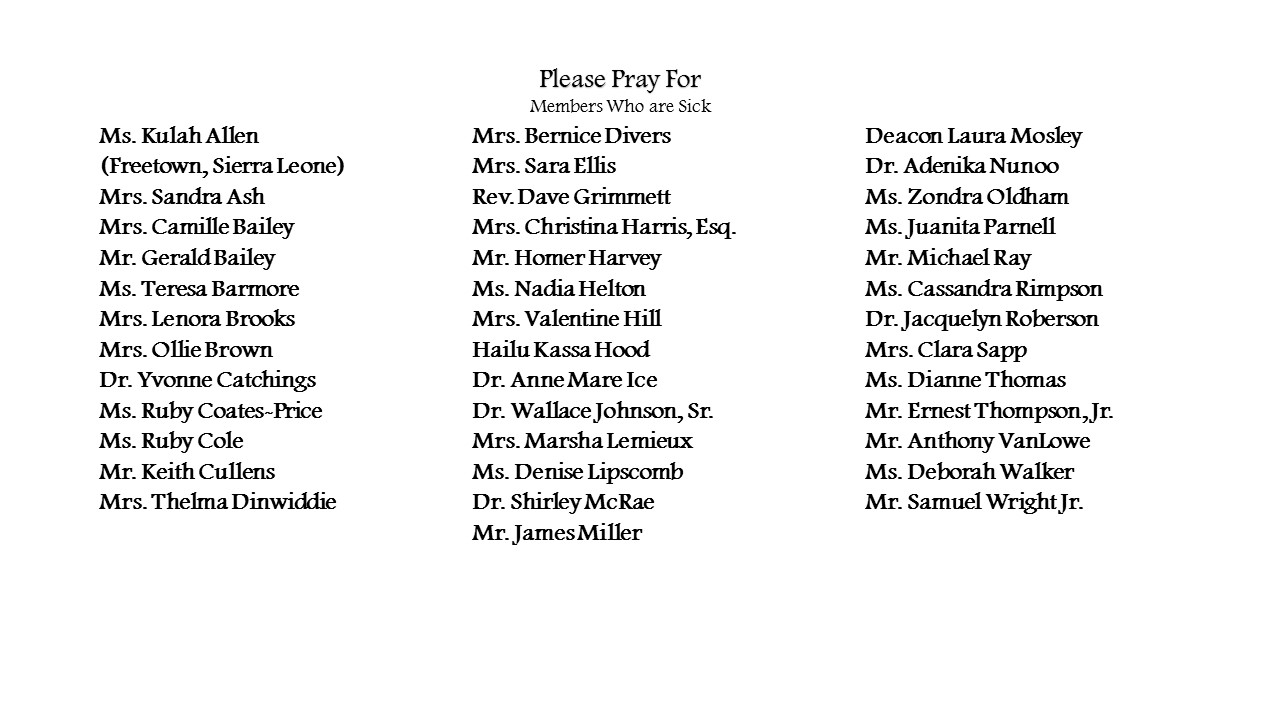 Please Pray For
Members Who are Sick

Ms. Kulah Allen
(Freetown, Sierra Leone)
Mrs. Sandra Ash
Mrs. Camille Bailey
Mr. Gerald Bailey
Ms. Teresa Barmore
Mrs. Lenora Brooks
Mrs. Ollie Brown
Dr. Yvonne Catchings
Ms. Ruby Coates-Price
Ms. Ruby Cole
Mr. Keith Cullens
Mrs. Thelma Dinwiddie

Mrs. Bernice Divers
Mrs. Sara Ellis
Rev. Dave Grimmett
Mrs. Christina Harris, Esq.
Mr. Homer Harvey
Ms. Nadia Helton
Mrs. Valentine Hill
Hailu Kassa Hood
Dr. Anne Mare Ice
Dr. Wallace Johnson, Sr.
Mrs. Marsha Lemieux
Ms. Denise Lipscomb
Dr. Shirley McRae
Mr. James Miller

Deacon Laura Mosley
Dr. Adenika Nunoo
Ms. Zondra Oldham
Ms. Juanita Parnell
Mr. Michael Ray
Ms. Cassandra Rimpson
Dr. Jacquelyn Roberson
Mrs. Clara Sapp
Ms. Dianne Thomas
Mr. Ernest Thompson, Jr.
Mr. Anthony VanLowe
Ms. Deborah Walker
Mr. Samuel Wright Jr.